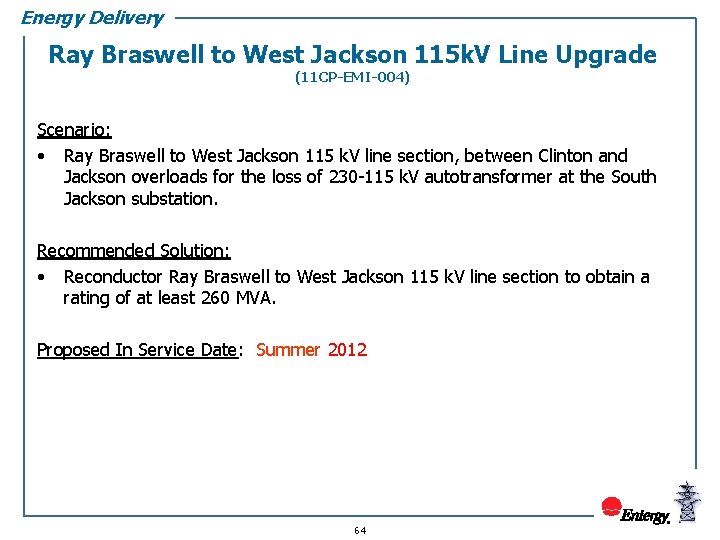 Energy Delivery

Ray Braswell to West Jackson 115kV Line Upgrade
(11CP-EMI-004)

Scenario:
• Ray Braswell to West Jackson 115 kV line section, between Clinton and Jackson overloads for the loss of 230-115 kV autotransformer at the South Jackson substation.

Recommended Solution:
• Reconductor Ray Braswell to West Jackson 115 kV line section to obtain a rating of at least 260 MVA.

Proposed In Service Date: Summer 2012

Entergy.

64